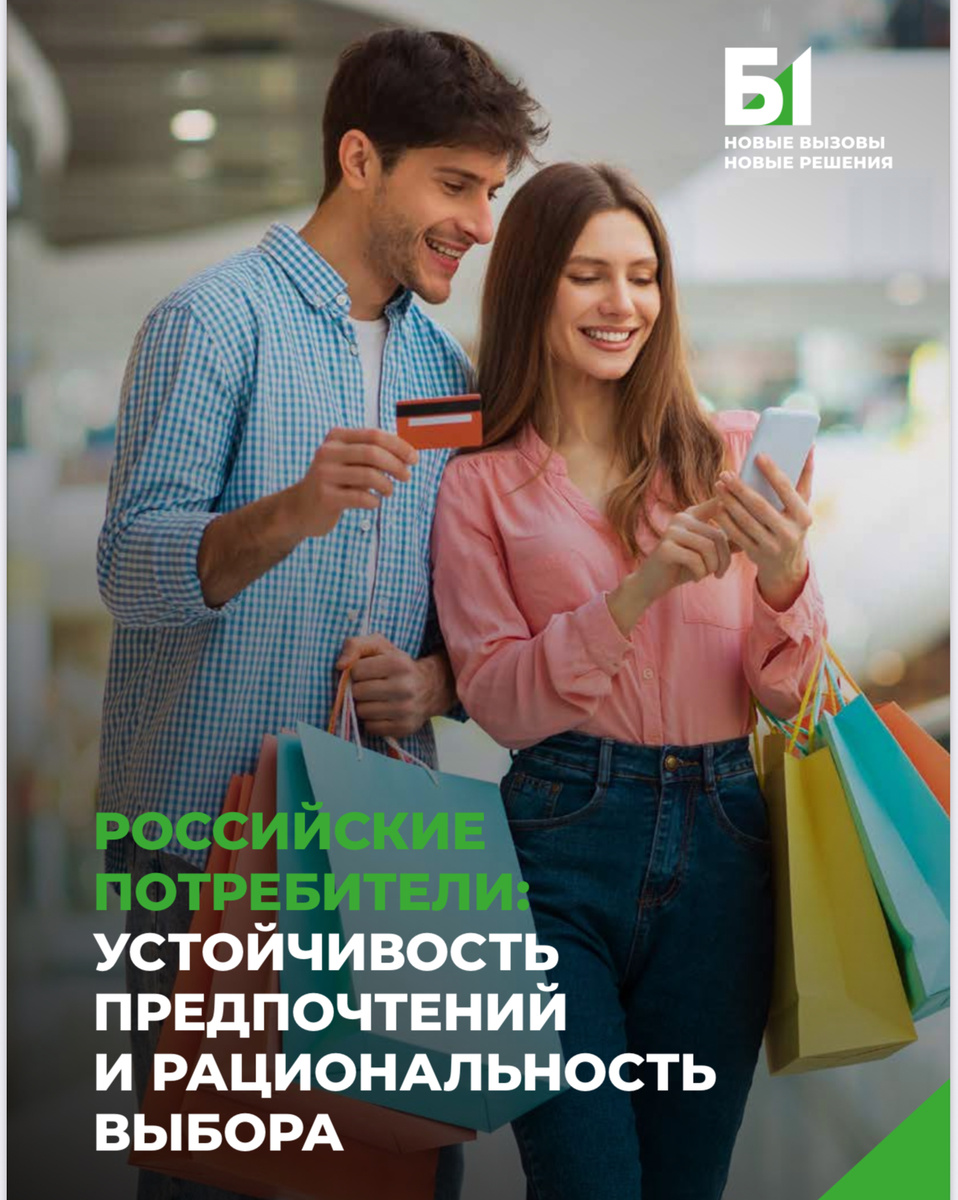 Б1
НОВЫЕ ВЫЗОВЫ
НОВЫЕ РЕШЕНИЯ

РОССИЙСКИЕ ПОТРЕБИТЕЛИ: УСТОЙЧИВОСТЬ ПРЕДПОЧТЕНИЙ И РАЦИОНАЛЬНОСТЬ ВЫБОРА